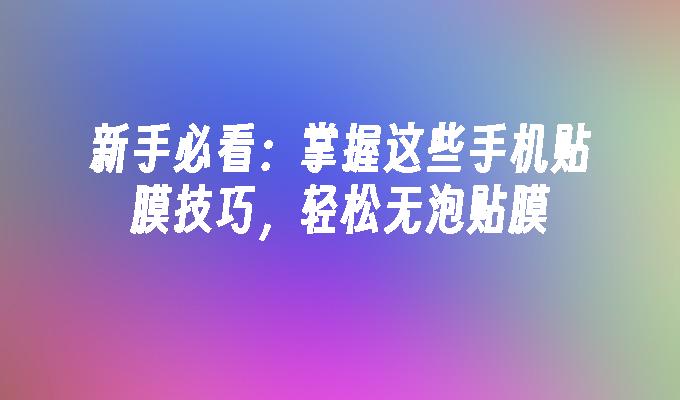 新手必看：掌握这些手机贴膜技巧，轻松无泡贴膜